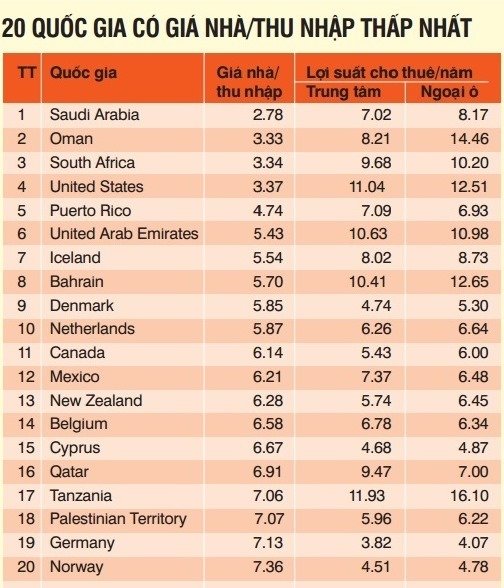 20 QUỐC GIA CÓ GIÁ NHÀ/THU NHẬP THẤP NHẤT

| TT | Quốc gia | Giá nhà/ thu nhập | Lợi suất cho thuê/năm Trung tâm | Lợi suất cho thuê/năm Ngoại ô |
|---|---|---|---|---|
| 1 | Saudi Arabia | 2.78 | 7.02 | 8.17 |
| 2 | Oman | 3.33 | 8.21 | 14.46 |
| 3 | South Africa | 3.34 | 9.68 | 10.20 |
| 4 | United States | 3.37 | 11.04 | 12.51 |
| 5 | Puerto Rico | 4.74 | 7.09 | 6.93 |
| 6 | United Arab Emirates | 5.43 | 10.63 | 10.98 |
| 7 | Iceland | 5.54 | 8.02 | 8.73 |
| 8 | Bahrain | 5.70 | 10.41 | 12.65 |
| 9 | Denmark | 5.85 | 4.74 | 5.30 |
| 10 | Netherlands | 5.87 | 6.26 | 6.64 |
| 11 | Canada | 6.14 | 5.43 | 6.00 |
| 12 | Mexico | 6.21 | 7.37 | 6.48 |
| 13 | New Zealand | 6.28 | 5.74 | 6.45 |
| 14 | Belgium | 6.58 | 6.78 | 6.34 |
| 15 | Cyprus | 6.67 | 4.68 | 4.87 |
| 16 | Qatar | 6.91 | 9.47 | 7.00 |
| 17 | Tanzania | 7.06 | 11.93 | 16.10 |
| 18 | Palestinian Territory | 7.07 | 5.96 | 6.22 |
| 19 | Germany | 7.13 | 3.82 | 4.07 |
| 20 | Norway | 7.36 | 4.51 | 4.78 |